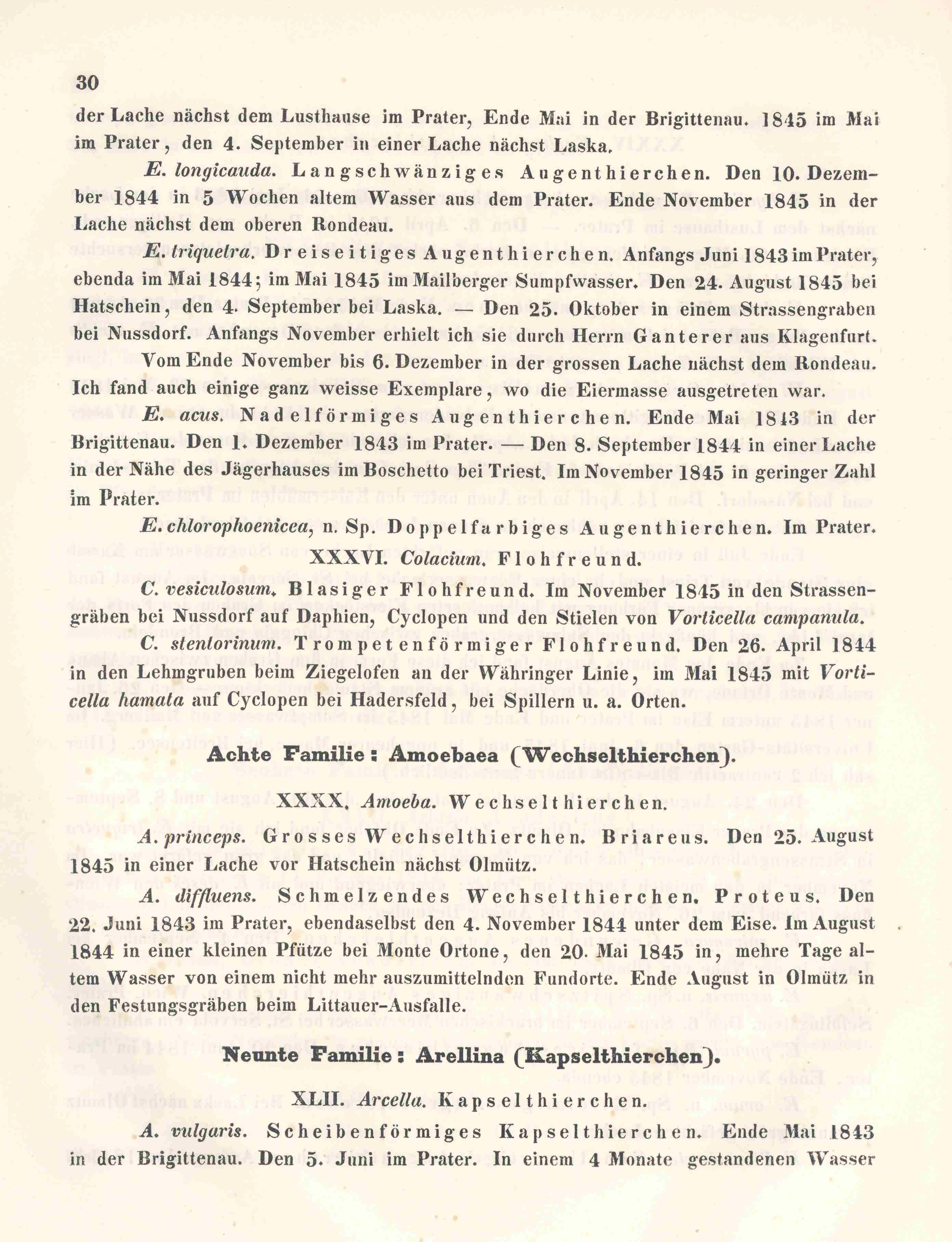 30

der Lache nächst dem Lusthause im Prater, Ende Mai in der Brigittenau. 1845 im Mai im Prater, den 4. September in einer Lache nächst Laska.

E. longicauda. Langschwänziges Augenthierchen. Den 10. Dezember 1844 in 5 Wochen altem Wasser aus dem Prater. Ende November 1845 in der Lache nächst dem oberen Rondeau.

E. triquetra. Dreiseitiges Augenthierchen. Anfangs Juni 1843 im Prater, ebenda im Mai 1844; im Mai 1845 im Mailberger Sumpfwasser. Den 24. August 1845 bei Hatschein, den 4. September bei Laska. — Den 25. Oktober in einem Strassengraben bei Nussdorf. Anfangs November erhielt ich sie durch Herrn Ganterer aus Klagenfurt.

Vom Ende November bis 6. Dezember in der grossen Lache nächst dem Rondeau. Ich fand auch einige ganz weisse Exemplare, wo die Eiermasse ausgetreten war.

E. acus. Nadelförmiges Augenthierchen. Ende Mai 1843 in der Brigittenau. Den 1. Dezember 1843 im Prater. — Den 8. September 1844 in einer Lache in der Nähe des Jägerhauses im Boschetto bei Triest. Im November 1845 in geringer Zahl im Prater.

E. chlorophoenicea, n. Sp. Doppelfarbiges Augenthierchen. Im Prater.

XXXVI. Colacium. Flohfreund.

C. vesiculosum. Blasiger Flohfreund. Im November 1845 in den Strassengräben bei Nussdorf auf Daphien, Cyclopen und den Stielen von Vorticella campanula.

C. stentorinum. Trompetenförmiger Flohfreund. Den 26. April 1844 in den Lehmgruben beim Ziegelofen an der Währinger Linie, im Mai 1845 mit Vorticella hamata auf Cyclopen bei Hadersfeld, bei Spillern u. a. Orten.

Achte Familie: Amoebaea (Wechselthierchen).

XXXX. Amoeba. Wechselthierchen.

A. princeps. Grosses Wechselthierchen. Briareus. Den 25. August 1845 in einer Lache vor Hatschein nächst Olmütz.

A. diffluens. Schmelzendes Wechselthierchen. Proteus. Den 22. Juni 1843 im Prater, ebendaselbst den 4. November 1844 unter dem Eise. Im August 1844 in einer kleinen Pfütze bei Monte Ortone, den 20. Mai 1845 in, mehre Tage altem Wasser von einem nicht mehr auszumittelnden Fundorte. Ende August in Olmütz in den Festungsgräben beim Littauer-Ausfalle.

Neunte Familie: Arellina (Kapselthierchen).

XLII. Arcella. Kapselthierchen.

A. vulgaris. Scheibenförmiges Kapselthierchen. Ende Mai 1843 in der Brigittenau. Den 5. Juni im Prater. In einem 4 Monate gestandenen Wasser